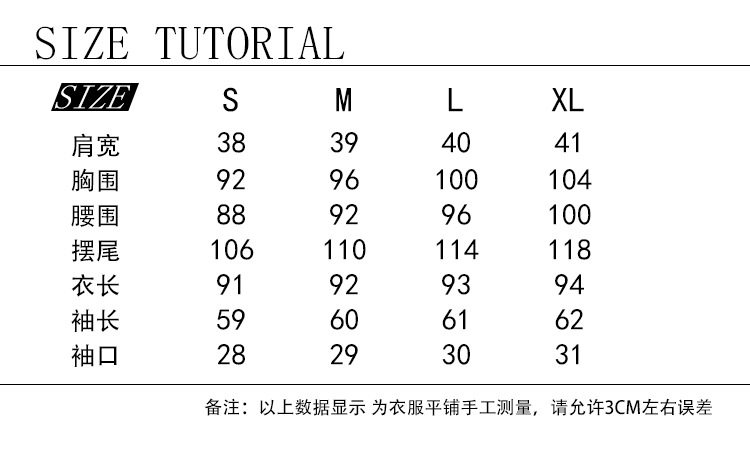 SIZE TUTORIAL

| SIZE | S | M | L | XL |
|---|---|---|---|---|
| 肩宽 | 38 | 39 | 40 | 41 |
| 胸围 | 92 | 96 | 100 | 104 |
| 腰围 | 88 | 92 | 96 | 100 |
| 摆尾 | 106 | 110 | 114 | 118 |
| 衣长 | 91 | 92 | 93 | 94 |
| 袖长 | 59 | 60 | 61 | 62 |
| 袖口 | 28 | 29 | 30 | 31 |

备注：以上数据显示 为衣服平铺手工测量，请允许3CM左右误差